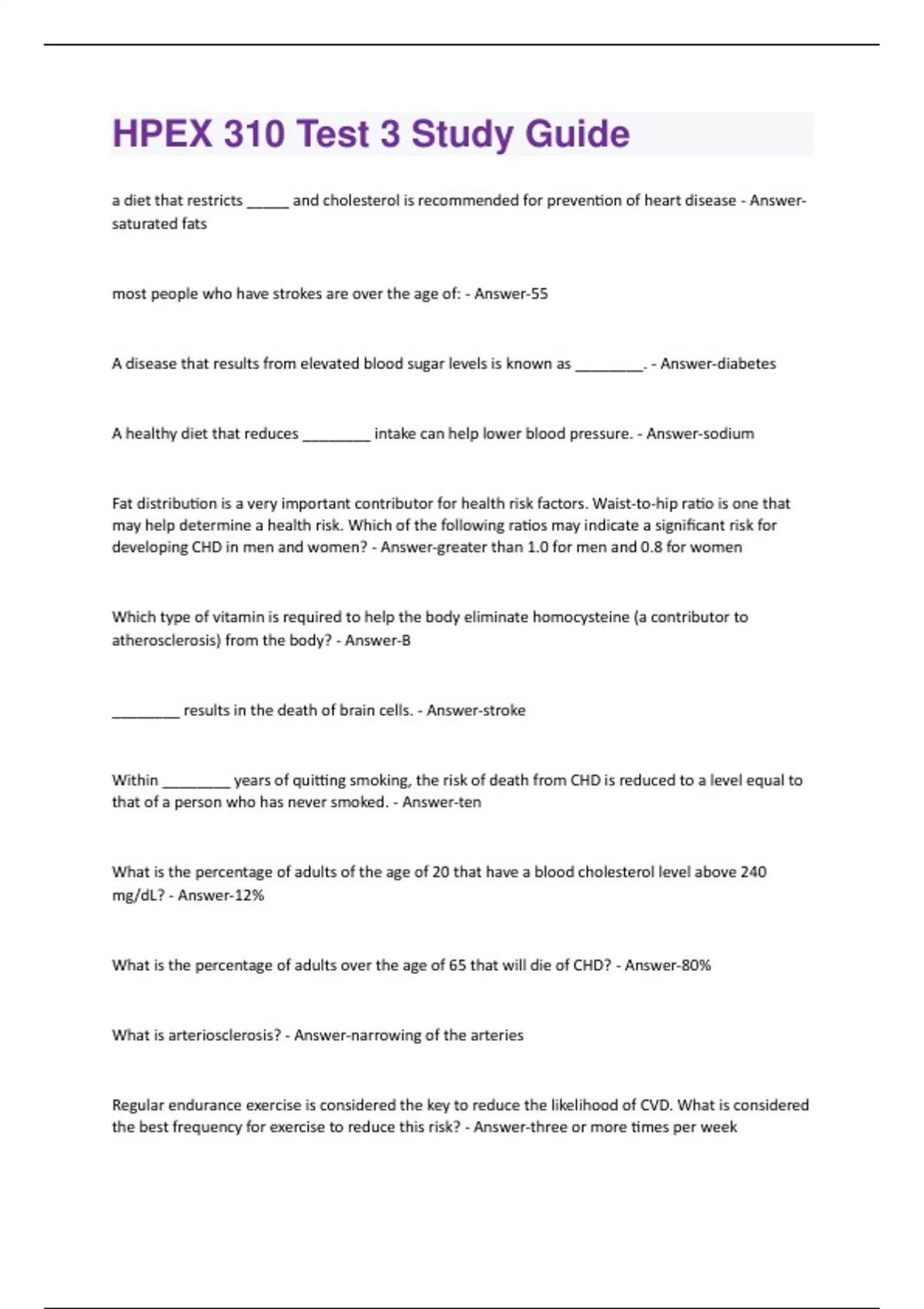 HPEX 310 Test 3 Study Guide

a diet that restricts _____ and cholesterol is recommended for prevention of heart disease - Answer-saturated fats

most people who have strokes are over the age of: - Answer-55

A disease that results from elevated blood sugar levels is known as ________. - Answer-diabetes

A healthy diet that reduces ________ intake can help lower blood pressure. - Answer-sodium

Fat distribution is a very important contributor for health risk factors. Waist-to-hip ratio is one that may help determine a health risk. Which of the following ratios may indicate a significant risk for developing CHD in men and women? - Answer-greater than 1.0 for men and 0.8 for women

Which type of vitamin is required to help the body eliminate homocysteine (a contributor to atherosclerosis) from the body? - Answer-B

________ results in the death of brain cells. - Answer-stroke

Within ________ years of quitting smoking, the risk of death from CHD is reduced to a level equal to that of a person who has never smoked. - Answer-ten

What is the percentage of adults of the age of 20 that have a blood cholesterol level above 240 mg/dL? - Answer-12%

What is the percentage of adults over the age of 65 that will die of CHD? - Answer-80%

What is arteriosclerosis? - Answer-narrowing of the arteries

Regular endurance exercise is considered the key to reduce the likelihood of CVD. What is considered the best frequency for exercise to reduce this risk? - Answer-three or more times per week